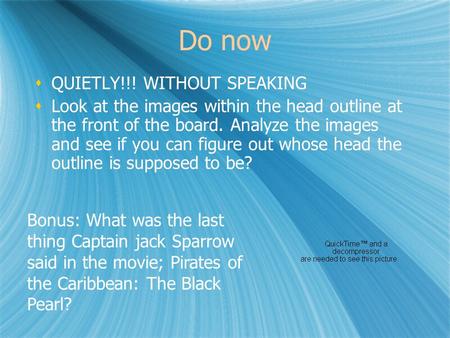 Do now

QUIETLY!!! WITHOUT SPEAKING

Look at the images within the head outline at the front of the board. Analyze the images and see if you can figure out whose head the outline is supposed to be?

Bonus: What was the last thing Captain jack Sparrow said in the movie; Pirates of the Caribbean: The Black Pearl?

QuickTime™ and a decompressor are needed to see this picture.